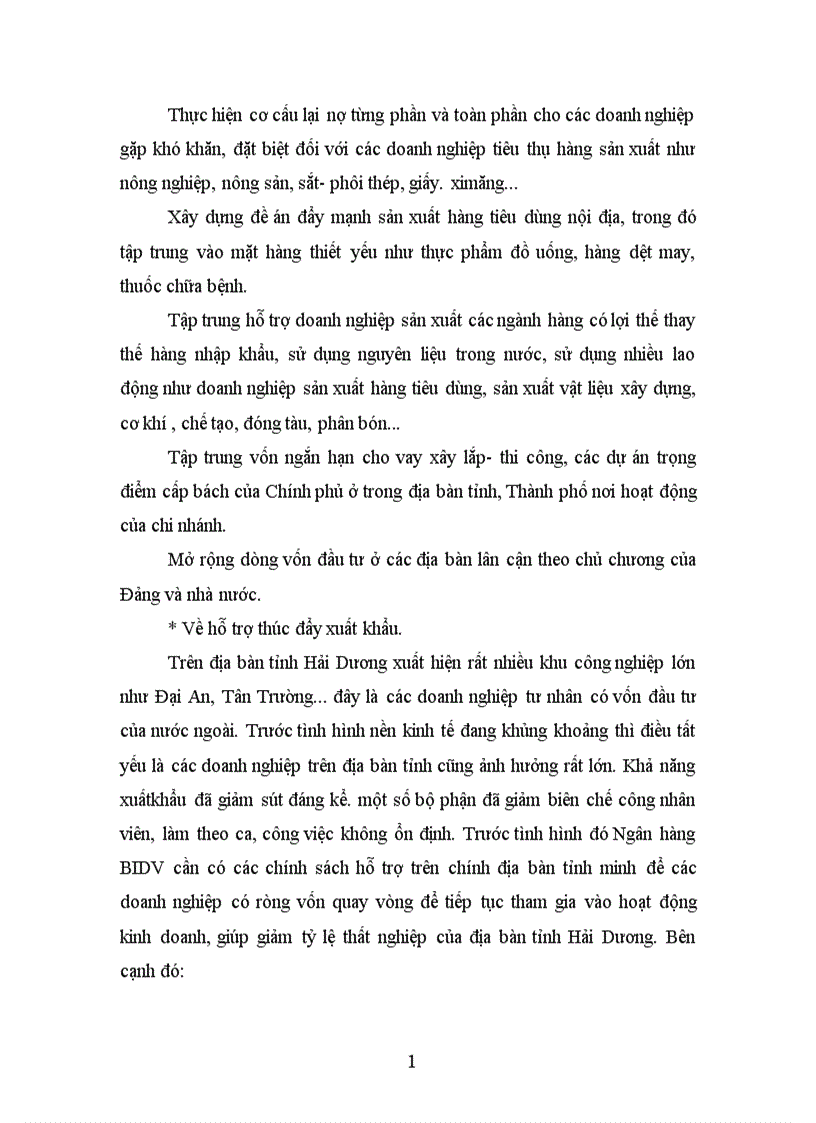 Thực hiện cơ cấu lại nợ từng phần và toàn phần cho các doanh nghiệp gặp khó khăn, đặt biệt đối với các doanh nghiệp tiêu thụ hàng sản xuất như nông nghiệp, nông sản, sắt- phôi thép, giấy. ximăng...

Xây dựng đề án đẩy mạnh sản xuất hàng tiêu dùng nội địa, trong đó tập trung vào mặt hàng thiết yếu như thực phẩm đồ uống, hàng dệt may, thuốc chữa bệnh.

Tập trung hỗ trợ doanh nghiệp sản xuất các ngành hàng có lợi thế thay thế hàng nhập khẩu, sử dụng nguyên liệu trong nước, sử dụng nhiều lao động như doanh nghiệp sản xuất hàng tiêu dùng, sản xuất vật liệu xây dựng, cơ khí , chế tạo, đóng tàu, phân bón...

Tập trung vốn ngắn hạn cho vay xây lắp- thi công, các dự án trọng điểm cấp bách của Chính phủ ở trong địa bàn tỉnh, Thành phố nơi hoạt động của chi nhánh.

Mở rộng dòng vốn đầu tư ở các địa bàn lân cận theo chủ chương của Đảng và nhà nước.

* Về hỗ trợ thúc đẩy xuất khẩu.

Trên địa bàn tỉnh Hải Dương xuất hiện rất nhiều khu công nghiệp lớn như Đại An, Tân Trường... đây là các doanh nghiệp tư nhân có vốn đầu tư của nước ngoài. Trước tình hình nền kinh tế đang khủng khoảng thì điều tất yếu là các doanh nghiệp trên địa bàn tỉnh cũng ảnh hưởng rất lớn. Khả năng xuấtkhẩu đã giảm sút đáng kể. một số bộ phận đã giảm biên chế công nhân viên, làm theo ca, công việc không ổn định. Trước tình hình đó Ngân hàng BIDV cần có các chính sách hỗ trợ trên chính địa bàn tỉnh mình để các doanh nghiệp có ròng vốn quay vòng để tiếp tục tham gia vào hoạt động kinh doanh, giúp giảm tỷ lệ thất nghiệp của địa bàn tỉnh Hải Dương. Bên cạnh đó:

1